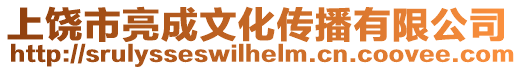 上饶市亮成文化传播有限公司
http://srulysseswilhelm.cn.coovee.com